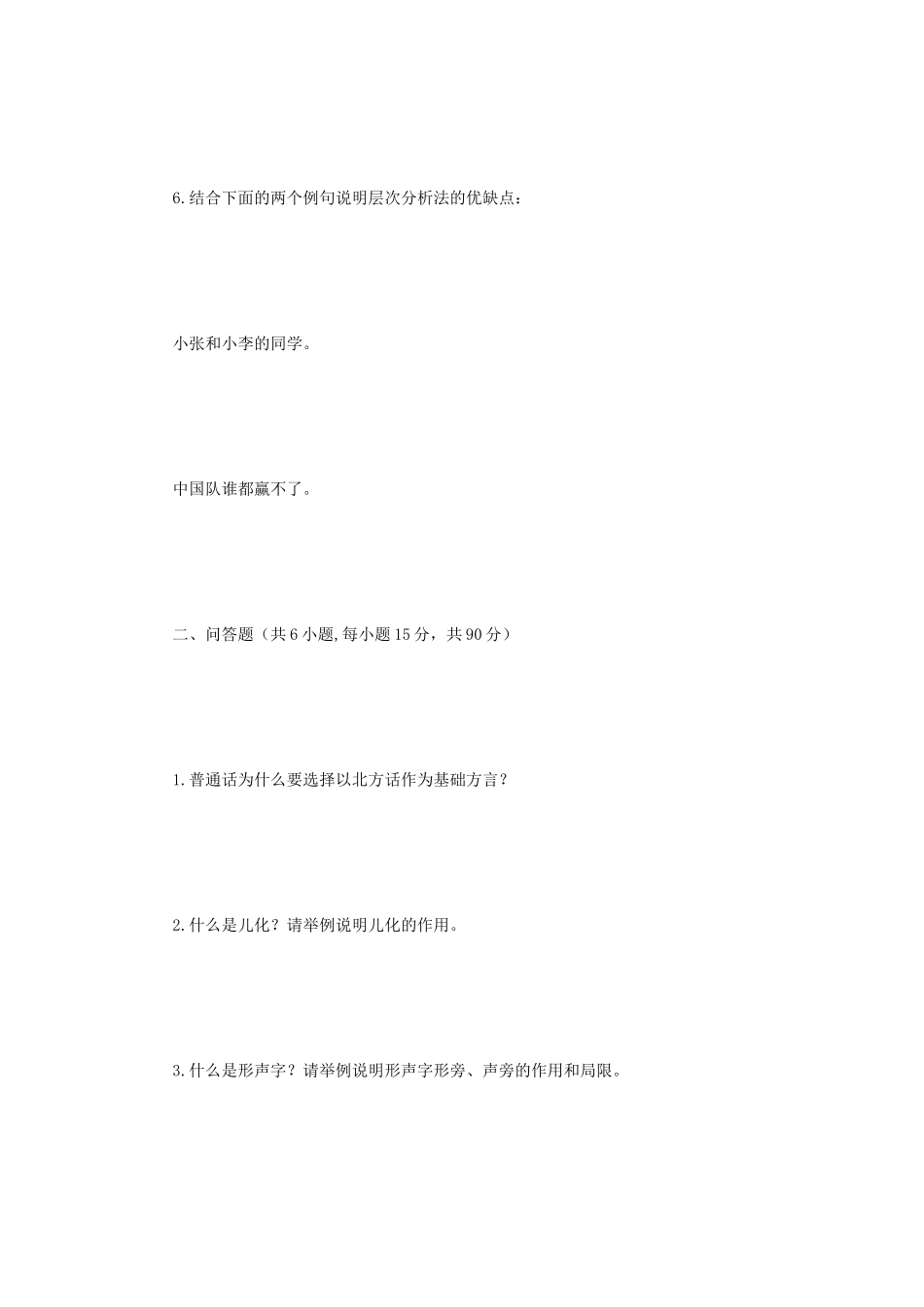 6.结合下面的两个例句说明层次分析法的优缺点：

小张和小李的同学。

中国队谁都赢不了。

二、问答题（共6小题,每小题15分，共90分）

1.普通话为什么要选择以北方话作为基础方言？

2.什么是儿化？请举例说明儿化的作用。

3.什么是形声字？请举例说明形声字形旁、声旁的作用和局限。